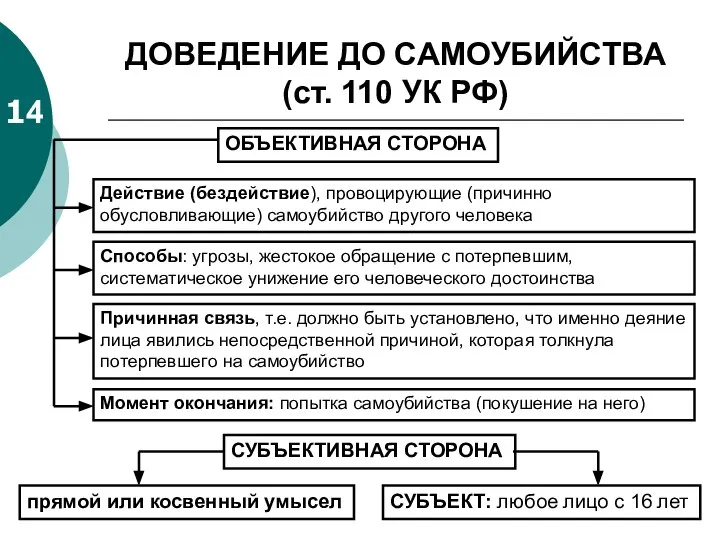 14

ДОВЕДЕНИЕ ДО САМОУБИЙСТВА
(ст. 110 УК РФ)

ОБЪЕКТИВНАЯ СТОРОНА

Действие (бездействие), провоцирующие (причинно обусловливающие) самоубийство другого человека

Способы: угрозы, жестокое обращение с потерпевшим, систематическое унижение его человеческого достоинства

Причинная связь, т.е. должно быть установлено, что именно деяние лица явились непосредственной причиной, которая толкнула потерпевшего на самоубийство

Момент окончания: попытка самоубийства (покушение на него)

СУБЪЕКТИВНАЯ СТОРОНА

прямой или косвенный умысел

СУБЪЕКТ: любое лицо с 16 лет